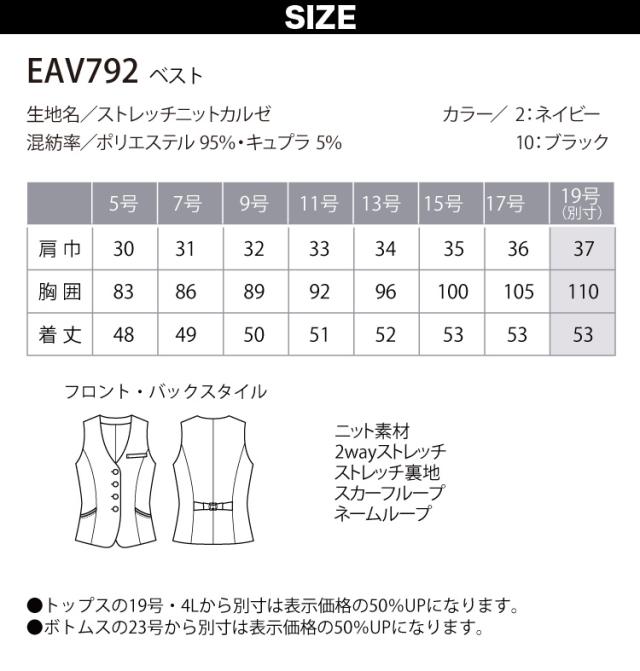 SIZE

EAV792 ベスト

生地名／ストレッチニットカルゼ

混紡率／ポリエステル 95%・キュプラ 5%

カラー／ 2：ネイビー

10：ブラック

| | 5号 | 7号 | 9号 | 11号 | 13号 | 15号 | 17号 | 19号 (別寸) |
|---|---|---|---|---|---|---|---|---|
| 肩巾 | 30 | 31 | 32 | 33 | 34 | 35 | 36 | 37 |
| 胸囲 | 83 | 86 | 89 | 92 | 96 | 100 | 105 | 110 |
| 着丈 | 48 | 49 | 50 | 51 | 52 | 53 | 53 | 53 |

フロント・バックスタイル

ニット素材
2wayストレッチ
ストレッチ裏地
スカーフループ
ネームループ

●トップスの19号・4Lから別寸は表示価格の50%UPになります。
●ボトムスの23号から別寸は表示価格の50%UPになります。